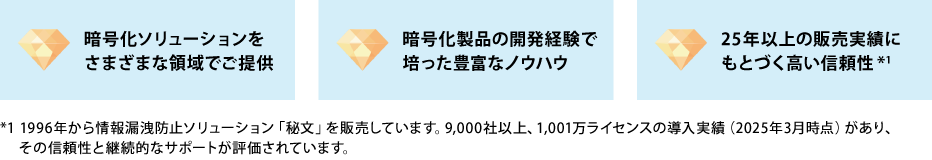 暗号化ソリューションをさまざまな領域でご提供

暗号化製品の開発経験で培った豊富なノウハウ

25年以上の販売実績にもとづく高い信頼性 *1

*1 1996年から情報漏洩防止ソリューション「秘文」を販売しています。9,000社以上、1,001万ライセンスの導入実績（2025年3月時点）があり、その信頼性と継続的なサポートが評価されています。